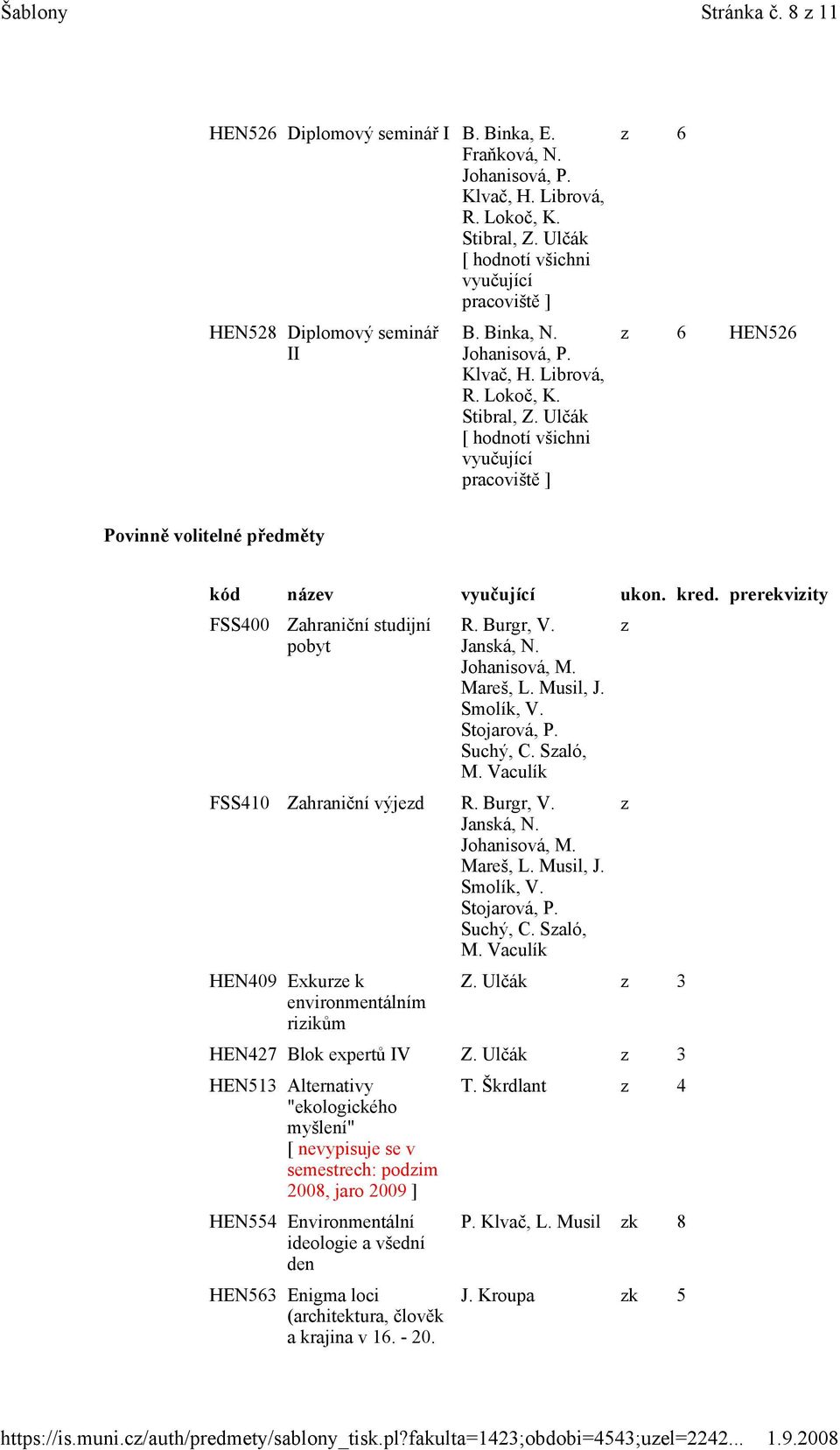 Šablony Stránka č. 8 z 11

| | | | | | |
|---|---|---|---|---|---|
| HEN526 | Diplomový seminář I | B. Binka, E. Fraňková, N. Johanisová, P. Klvač, H. Librová, R. Lokoč, K. Stibral, Z. Ulčák [ hodnotí všichni vyučující pracoviště ] | z | 6 | |
| HEN528 | Diplomový seminář II | B. Binka, N. Johanisová, P. Klvač, H. Librová, R. Lokoč, K. Stibral, Z. Ulčák [ hodnotí všichni vyučující pracoviště ] | z | 6 | HEN526 |

Povinně volitelné předměty

| kód | název | vyučující | ukon. | kred. | prerekvizity |
|---|---|---|---|---|---|
| FSS400 | Zahraniční studijní pobyt | R. Burgr, V. Janská, N. Johanisová, M. Mareš, L. Musil, J. Smolík, V. Stojarová, P. Suchý, C. Szaló, M. Vaculík | z | | |
| FSS410 | Zahraniční výjezd | R. Burgr, V. Janská, N. Johanisová, M. Mareš, L. Musil, J. Smolík, V. Stojarová, P. Suchý, C. Szaló, M. Vaculík | z | | |
| HEN409 | Exkurze k environmentálním rizikům | Z. Ulčák | z | 3 | |
| HEN427 | Blok expertů IV | Z. Ulčák | z | 3 | |
| HEN513 | Alternativy "ekologického myšlení" [ nevypisuje se v semestrech: podzim 2008, jaro 2009 ] | T. Škrdlant | z | 4 | |
| HEN554 | Environmentální ideologie a všední den | P. Klvač, L. Musil | zk | 8 | |
| HEN563 | Enigma loci (architektura, člověk a krajina v 16. - 20. | J. Kroupa | zk | 5 | |

https://is.muni.cz/auth/predmety/sablony_tisk.pl?fakulta=1423;obdobi=4543;uzel=2242... 1.9.2008